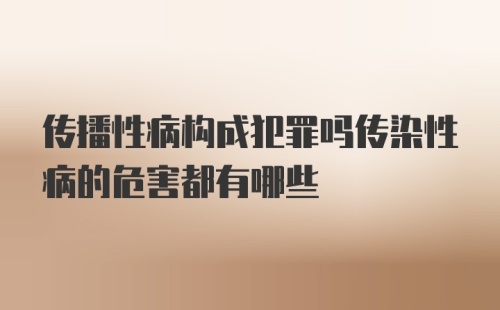 传播性病构成犯罪吗传染性病的危害都有哪些